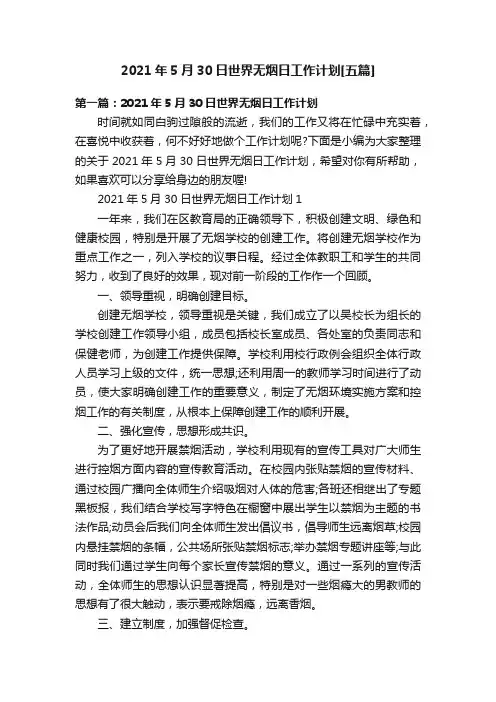 2021年5月30日世界无烟日工作计划[五篇]

第一篇：2021年5月30日世界无烟日工作计划

时间就如同白驹过隙般的流逝，我们的工作又将在忙碌中充实着，在喜悦中收获着，何不好好地做个工作计划呢?下面是小编为大家整理的关于2021年5月30日世界无烟日工作计划，希望对你有所帮助，如果喜欢可以分享给身边的朋友喔!

2021年5月30日世界无烟日工作计划1

一年来，我们在区教育局的正确领导下，积极创建文明、绿色和健康校园，特别是开展了无烟学校的创建工作。将创建无烟学校作为重点工作之一，列入学校的议事日程。经过全体教职工和学生的共同努力，收到了良好的效果，现对前一阶段的工作作一个回顾。

一、领导重视，明确创建目标。

创建无烟学校，领导重视是关键，我们成立了以吴校长为组长的学校创建工作领导小组，成员包括校长室成员、各处室的负责同志和保健老师，为创建工作提供保障。学校利用校行政例会组织全体行政人员学习上级的文件，统一思想;还利用周一的教师学习时间进行了动员，使大家明确创建工作的重要意义，制定了无烟环境实施方案和控烟工作的有关制度，从根本上保障创建工作的顺利开展。

二、强化宣传，思想形成共识。

为了更好地开展禁烟活动，学校利用现有的宣传工具对广大师生进行控烟方面内容的宣传教育活动。在校园内张贴禁烟的宣传材料、通过校园广播向全体师生介绍吸烟对人体的危害;各班还相继出了专题黑板报，我们结合学校写字特色在橱窗中展出学生以禁烟为主题的书法作品;动员会后我们向全体师生发出倡议书，倡导师生远离烟草;校园内悬挂禁烟的条幅，公共场所张贴禁烟标志;举办禁烟专题讲座等;与此同时我们通过学生向每个家长宣传禁烟的意义。通过一系列的宣传活动，全体师生的思想认识显著提高，特别是对一些烟瘾大的男教师的思想有了很大触动，表示要戒除烟瘾，远离香烟。

三、建立制度，加强督促检查。